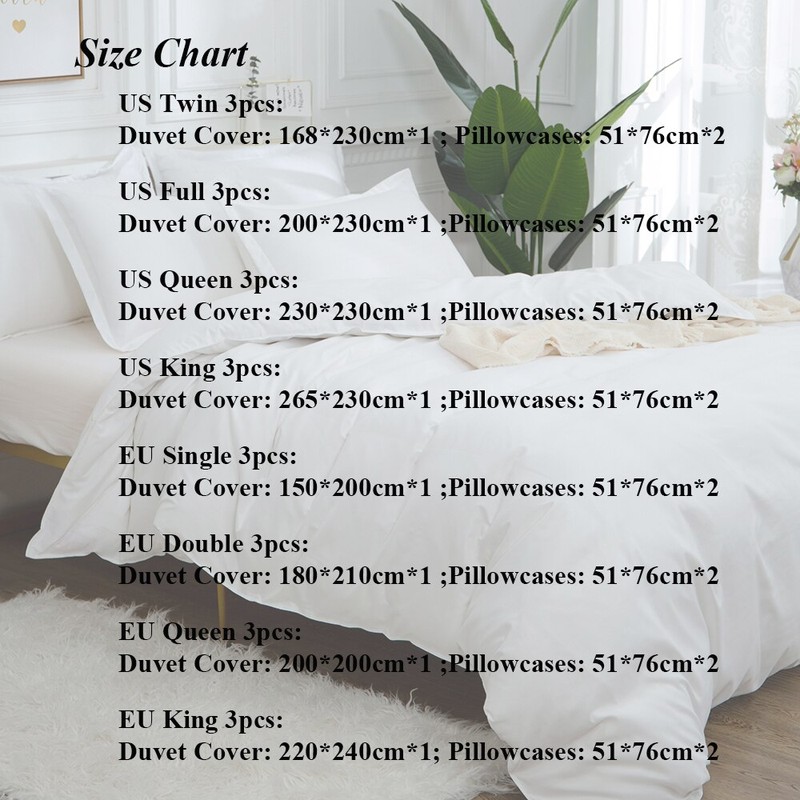 Size Chart

US Twin 3pcs:
Duvet Cover: 168*230cm*1 ; Pillowcases: 51*76cm*2

US Full 3pcs:
Duvet Cover: 200*230cm*1 ;Pillowcases: 51*76cm*2

US Queen 3pcs:
Duvet Cover: 230*230cm*1 ;Pillowcases: 51*76cm*2

US King 3pcs:
Duvet Cover: 265*230cm*1 ;Pillowcases: 51*76cm*2

EU Single 3pcs:
Duvet Cover: 150*200cm*1 ;Pillowcases: 51*76cm*2

EU Double 3pcs:
Duvet Cover: 180*210cm*1 ;Pillowcases: 51*76cm*2

EU Queen 3pcs:
Duvet Cover: 200*200cm*1 ;Pillowcases: 51*76cm*2

EU King 3pcs:
Duvet Cover: 220*240cm*1; Pillowcases: 51*76cm*2